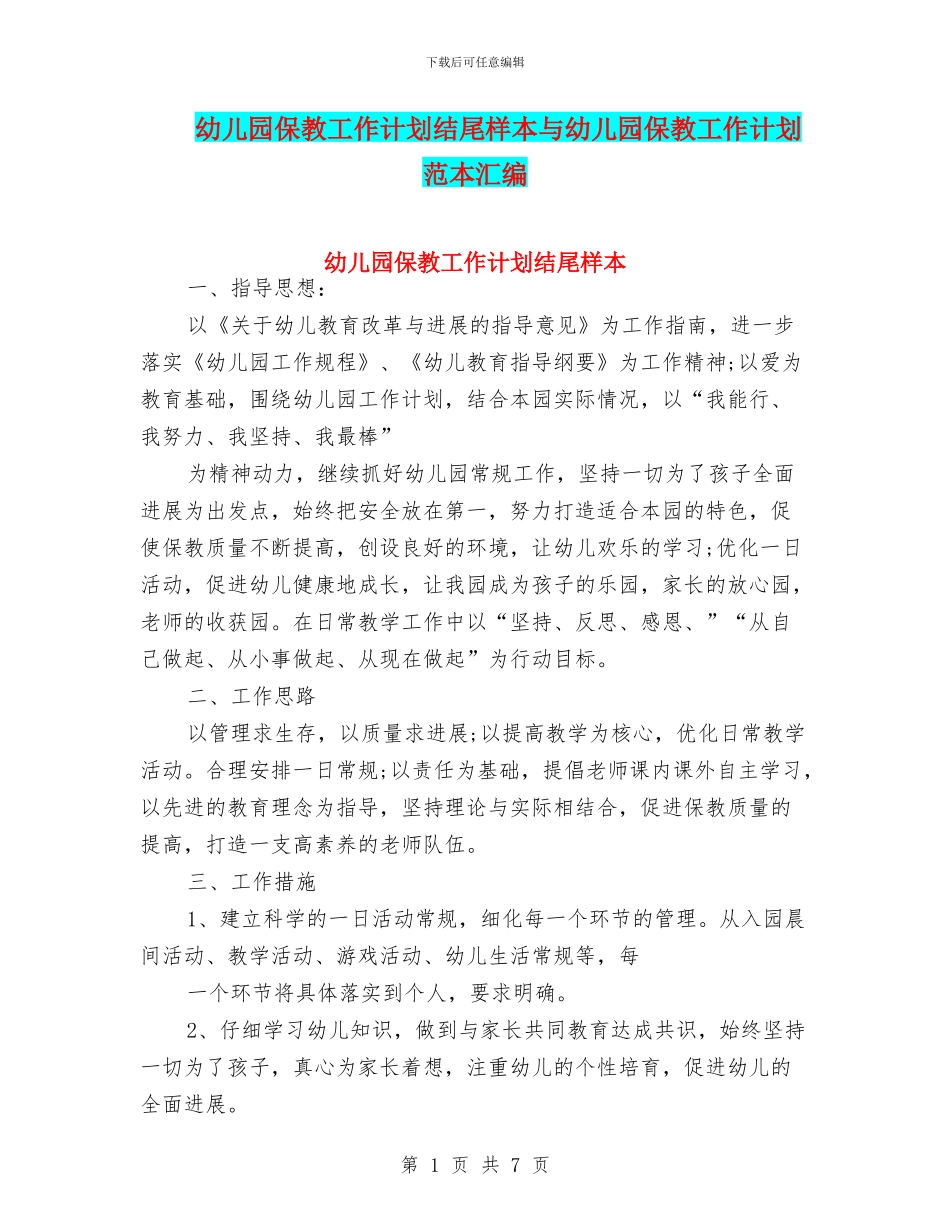 下载后可任意编辑

幼儿园保教工作计划结尾样本与幼儿园保教工作计划范本汇编

幼儿园保教工作计划结尾样本

一、指导思想:

以《关于幼儿教育改革与进展的指导意见》为工作指南，进一步落实《幼儿园工作规程》、《幼儿教育指导纲要》为工作精神;以爱为教育基础，围绕幼儿园工作计划，结合本园实际情况，以“我能行、我努力、我坚持、我最棒”

为精神动力，继续抓好幼儿园常规工作，坚持一切为了孩子全面进展为出发点，始终把安全放在第一，努力打造适合本园的特色，促使保教质量不断提高，创设良好的环境，让幼儿欢乐的学习;优化一日活动，促进幼儿健康地成长，让我园成为孩子的乐园，家长的放心园，老师的收获园。在日常教学工作中以“坚持、反思、感恩、”“从自己做起、从小事做起、从现在做起”为行动目标。

二、工作思路

以管理求生存，以质量求进展;以提高教学为核心，优化日常教学活动。合理安排一日常规;以责任为基础，提倡老师课内课外自主学习，以先进的教育理念为指导，坚持理论与实际相结合，促进保教质量的提高，打造一支高素养的老师队伍。

三、工作措施

1、建立科学的一日活动常规，细化每一个环节的管理。从入园晨间活动、教学活动、游戏活动、幼儿生活常规等，每

一个环节将具体落实到个人，要求明确。

2、仔细学习幼儿知识，做到与家长共同教育达成共识，始终坚持一切为了孩子，真心为家长着想，注重幼儿的个性培育，促进幼儿的全面进展。

第 1 页 共 7 页